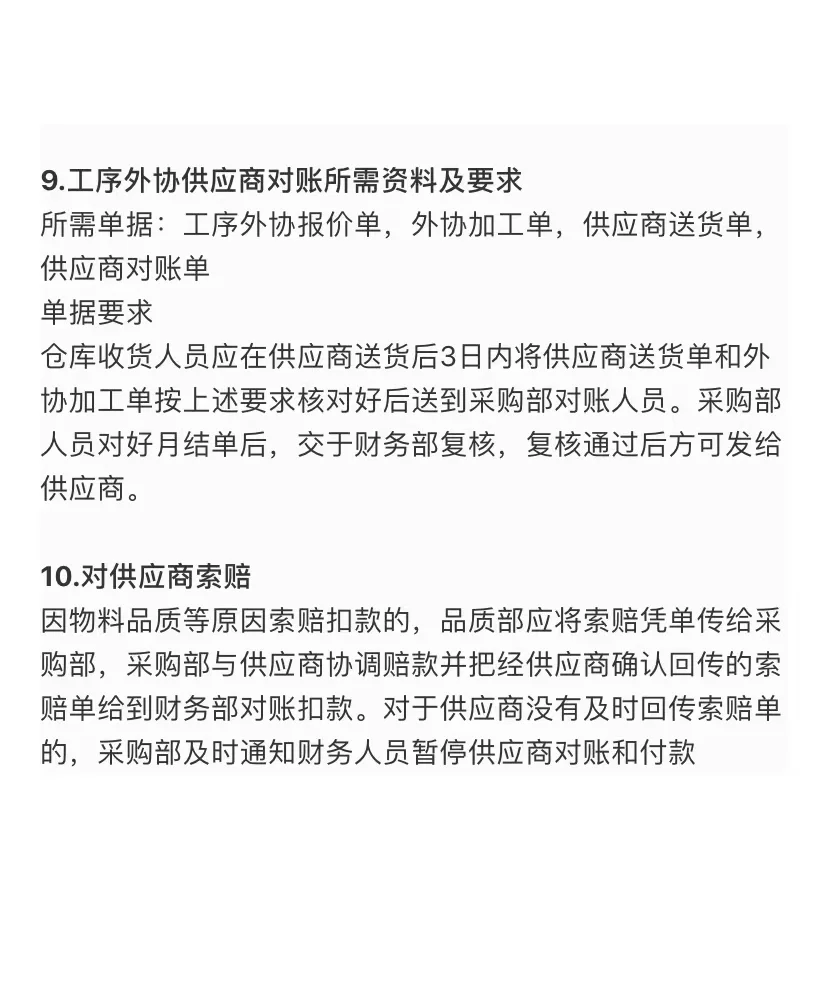 9.工序外协供应商对账所需资料及要求
所需单据：工序外协报价单，外协加工单，供应商送货单，供应商对账单
单据要求
仓库收货人员应在供应商送货后3日内将供应商送货单和外协加工单按上述要求核对好后送到采购部对账人员。采购部人员对好月结单后，交于财务部复核，复核通过后方可发给供应商。

10.对供应商索赔
因物料品质等原因索赔扣款的，品质部应将索赔凭单传给采购部，采购部与供应商协调赔款并把经供应商确认回传的索赔单给到财务部对账扣款。对于供应商没有及时回传索赔单的，采购部及时通知财务人员暂停供应商对账和付款